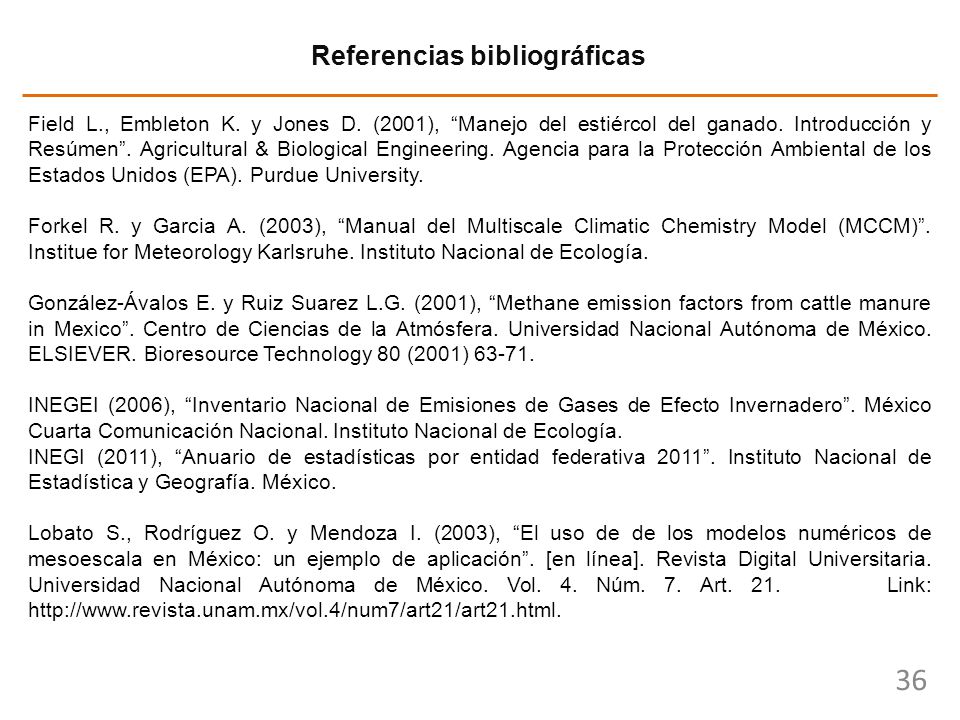 Referencias bibliográficas

Field L., Embleton K. y Jones D. (2001), “Manejo del estiércol del ganado. Introducción y Resúmen”. Agricultural & Biological Engineering. Agencia para la Protección Ambiental de los Estados Unidos (EPA). Purdue University.

Forkel R. y Garcia A. (2003), “Manual del Multiscale Climatic Chemistry Model (MCCM)”. Institue for Meteorology Karlsruhe. Instituto Nacional de Ecología.

González-Ávalos E. y Ruiz Suarez L.G. (2001), “Methane emission factors from cattle manure in Mexico”. Centro de Ciencias de la Atmósfera. Universidad Nacional Autónoma de México. ELSIEVER. Bioresource Technology 80 (2001) 63-71.

INEGEI (2006), “Inventario Nacional de Emisiones de Gases de Efecto Invernadero”. México Cuarta Comunicación Nacional. Instituto Nacional de Ecología.
INEGI (2011), “Anuario de estadísticas por entidad federativa 2011”. Instituto Nacional de Estadística y Geografía. México.

Lobato S., Rodríguez O. y Mendoza I. (2003), “El uso de de los modelos numéricos de mesoescala en México: un ejemplo de aplicación”. [en línea]. Revista Digital Universitaria. Universidad Nacional Autónoma de México. Vol. 4. Núm. 7. Art. 21. Link: http://www.revista.unam.mx/vol.4/num7/art21/art21.html.

36